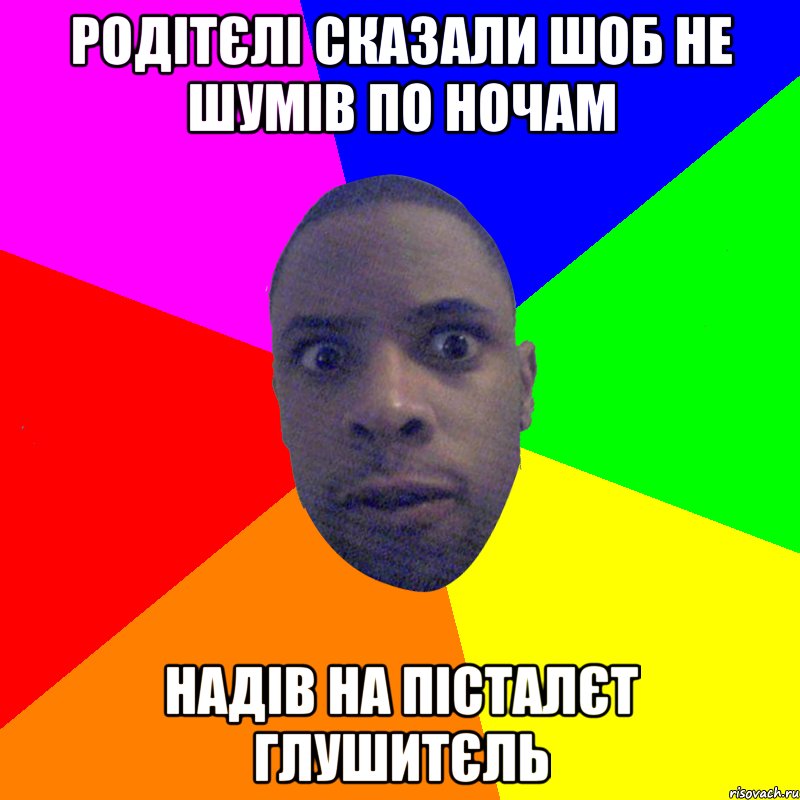 РОДІТЄЛІ СКАЗАЛИ ШОБ НЕ ШУМІВ ПО НОЧАМ

НАДІВ НА ПІСТАЛЄТ ГЛУШИТЄЛЬ

risovach.ru